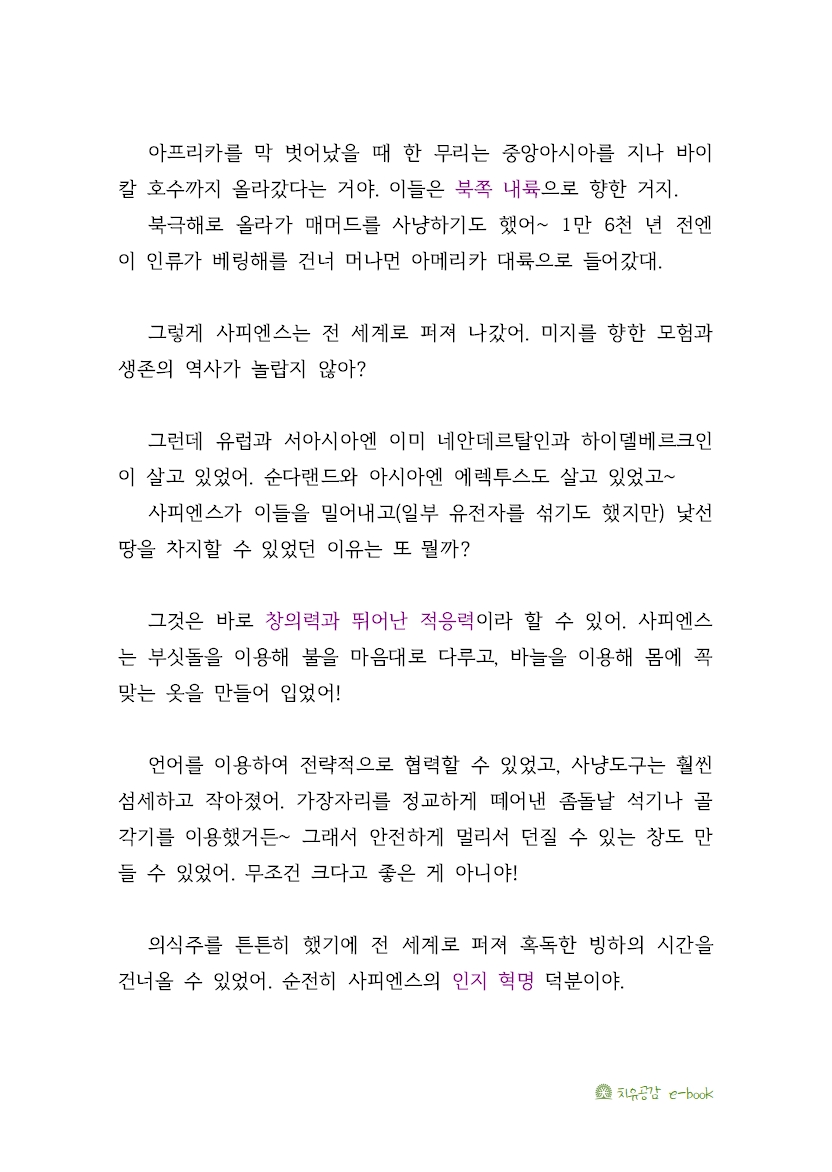 아프리카를 막 벗어났을 때 한 무리는 중앙아시아를 지나 바이칼 호수까지 올라갔다는 거야. 이들은 북쪽 내륙으로 향한 거지.
북극해로 올라가 매머드를 사냥하기도 했어~ 1만 6천 년 전엔 이 인류가 베링해를 건너 머나먼 아메리카 대륙으로 들어갔대.

그렇게 사피엔스는 전 세계로 퍼져 나갔어. 미지를 향한 모험과 생존의 역사가 놀랍지 않아?

그런데 유럽과 서아시아엔 이미 네안데르탈인과 하이델베르크인이 살고 있었어. 순다랜드와 아시아엔 에렉투스도 살고 있었고~
사피엔스가 이들을 밀어내고(일부 유전자를 섞기도 했지만) 낯선 땅을 차지할 수 있었던 이유는 또 뭘까?

그것은 바로 창의력과 뛰어난 적응력이라 할 수 있어. 사피엔스는 부싯돌을 이용해 불을 마음대로 다루고, 바늘을 이용해 몸에 꼭 맞는 옷을 만들어 입었어!

언어를 이용하여 전략적으로 협력할 수 있었고, 사냥도구는 훨씬 섬세하고 작아졌어. 가장자리를 정교하게 떼어낸 좀돌날 석기나 골각기를 이용했거든~ 그래서 안전하게 멀리서 던질 수 있는 창도 만들 수 있었어. 무조건 크다고 좋은 게 아니야!

의식주를 튼튼히 했기에 전 세계로 퍼져 혹독한 빙하의 시간을 건너올 수 있었어. 순전히 사피엔스의 인지 혁명 덕분이야.

치유공감 e-book